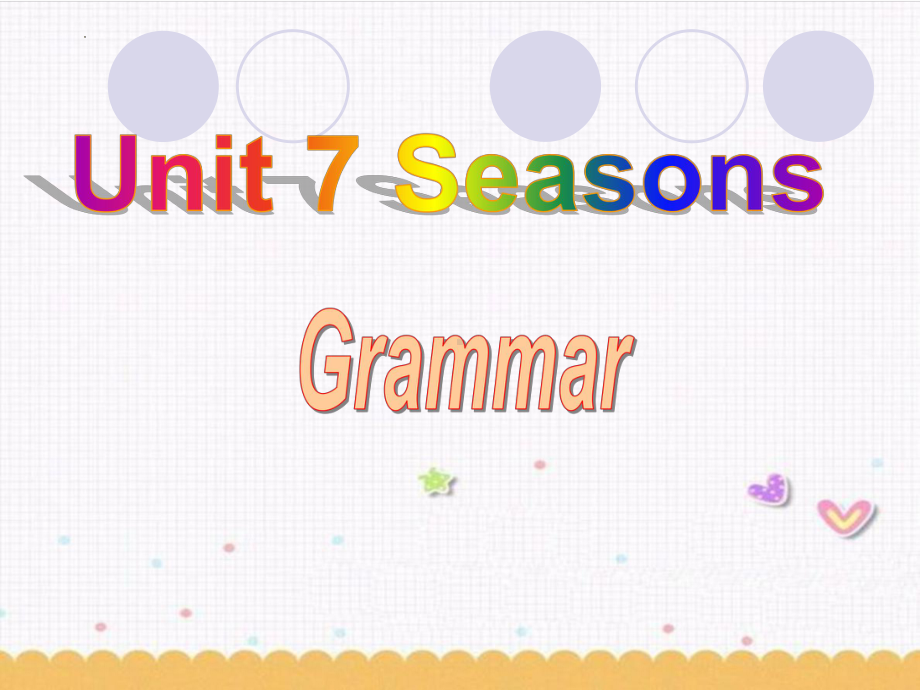 Unit 7 Seasons

Grammar